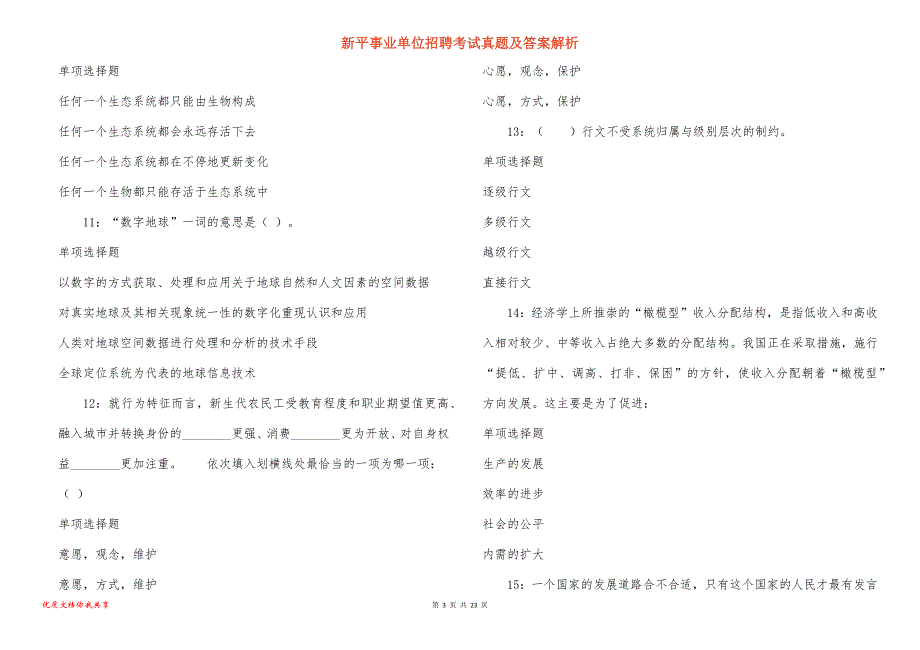 新平事业单位招聘考试真题及答案解析

单项选择题

任何一个生态系统都只能由生物构成

任何一个生态系统都会永远存活下去

任何一个生态系统都在不停地更新变化

任何一个生物都只能存活于生态系统中

11：“数字地球”一词的意思是（ ）。

单项选择题

以数字的方式获取、处理和应用关于地球自然和人文因素的空间数据

对真实地球及其相关现象统一性的数字化重现认识和应用

人类对地球空间数据进行处理和分析的技术手段

全球定位系统为代表的地球信息技术

12：就行为特征而言，新生代农民工受教育程度和职业期望值更高、融入城市并转换身份的________更强、消费________更为开放、对自身权益________更加注重。 依次填入划横线处最恰当的一项为哪一项：（ ）

单项选择题

意愿，观念，维护

意愿，方式，维护

心愿，观念，保护

心愿，方式，保护

13：（ ）行文不受系统归属与级别层次的制约。

单项选择题

逐级行文

多级行文

越级行文

直接行文

14：经济学上所推崇的“橄榄型”收入分配结构，是指低收入和高收入相对较少、中等收入占绝大多数的分配结构。我国正在采取措施，施行“提低、扩中、调高、打非、保困”的方针，使收入分配朝着“橄榄型”方向发展。这主要是为了促进：

单项选择题

生产的发展

效率的进步

社会的公平

内需的扩大

15：一个国家的发展道路合不合适，只有这个国家的人民才最有发言

优质文档你我共享

第 3 页 共 23 页